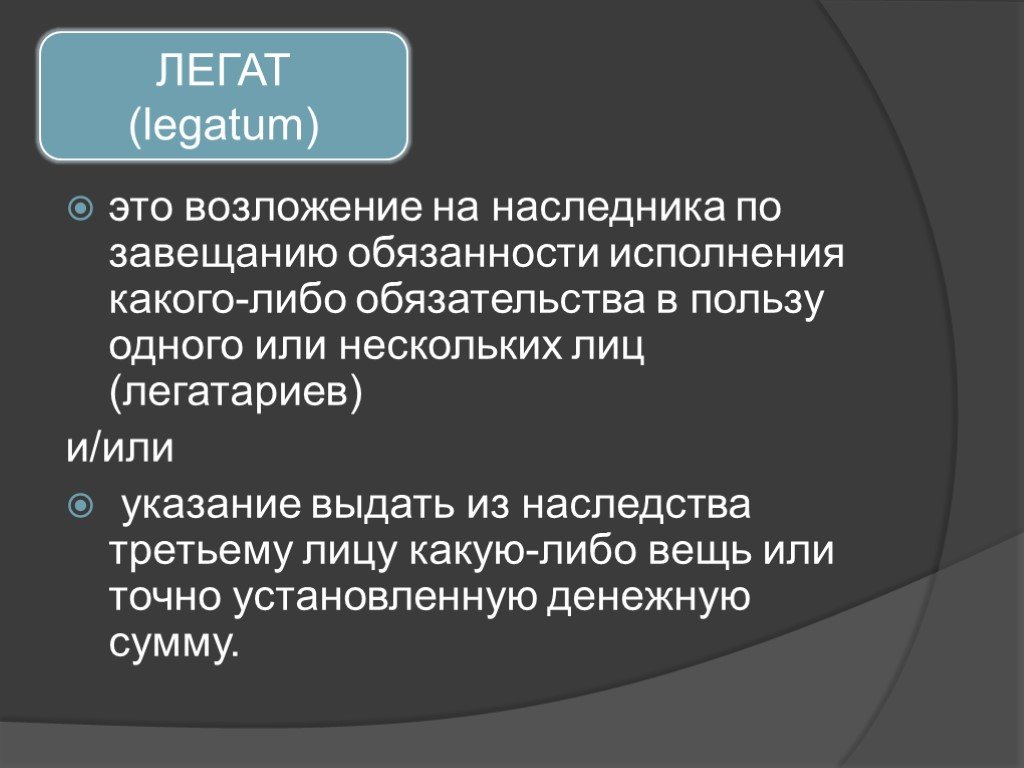 ЛЕГАТ
(legatum)

это возложение на наследника по завещанию обязанности исполнения какого-либо обязательства в пользу одного или нескольких лиц (легатариев)

и/или

указание выдать из наследства третьему лицу какую-либо вещь или точно установленную денежную сумму.